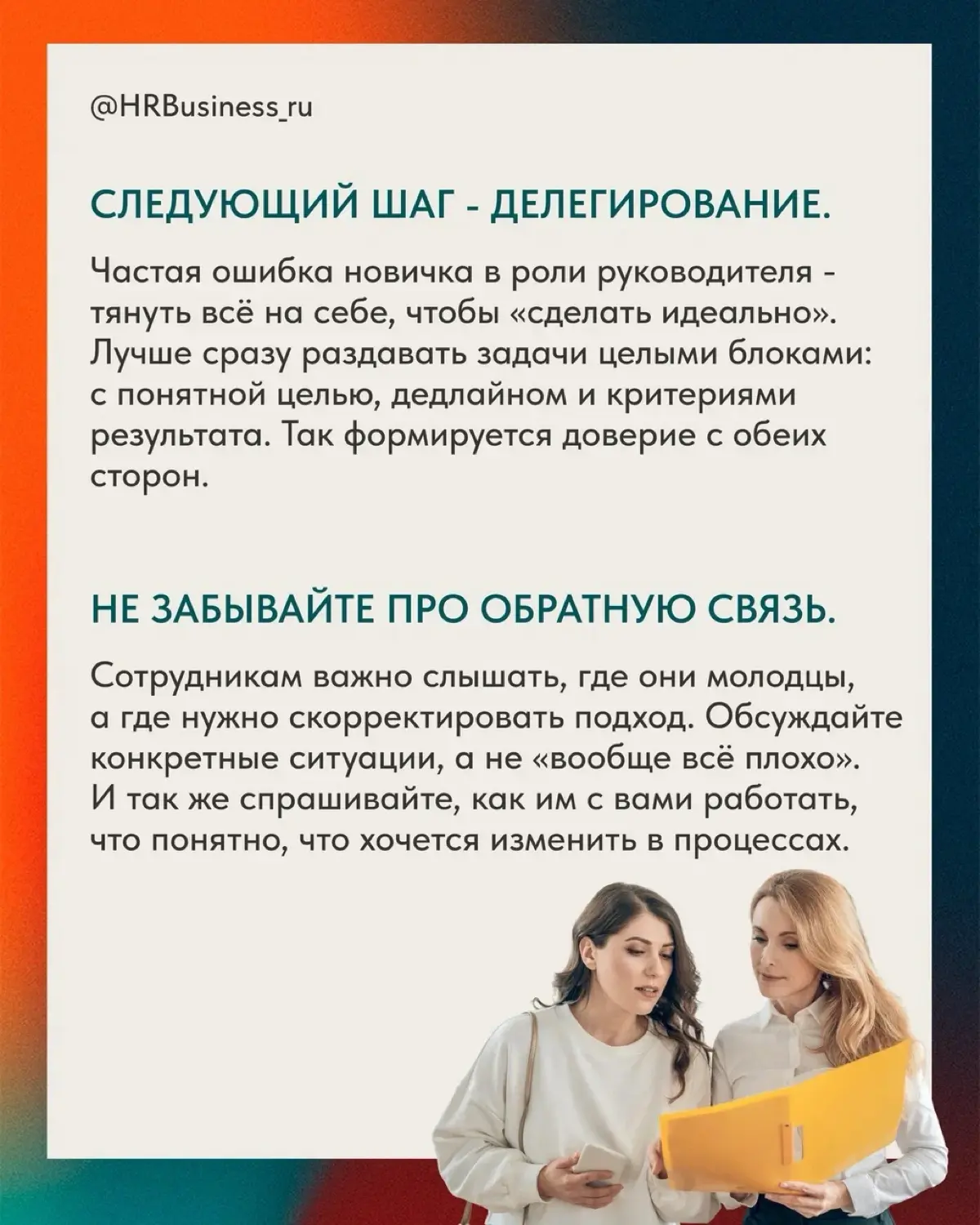 @HRBusiness_ru

СЛЕДУЮЩИЙ ШАГ - ДЕЛЕГИРОВАНИЕ.

Частая ошибка новичка в роли руководителя - тянуть всё на себе, чтобы «сделать идеально». Лучше сразу раздавать задачи целыми блоками: с понятной целью, дедлайном и критериями результата. Так формируется доверие с обеих сторон.

НЕ ЗАБЫВАЙТЕ ПРО ОБРАТНУЮ СВЯЗЬ.

Сотрудникам важно слышать, где они молодцы, а где нужно скорректировать подход. Обсуждайте конкретные ситуации, а не «вообще всё плохо». И так же спрашивайте, как им с вами работать, что понятно, что хочется изменить в процессах.